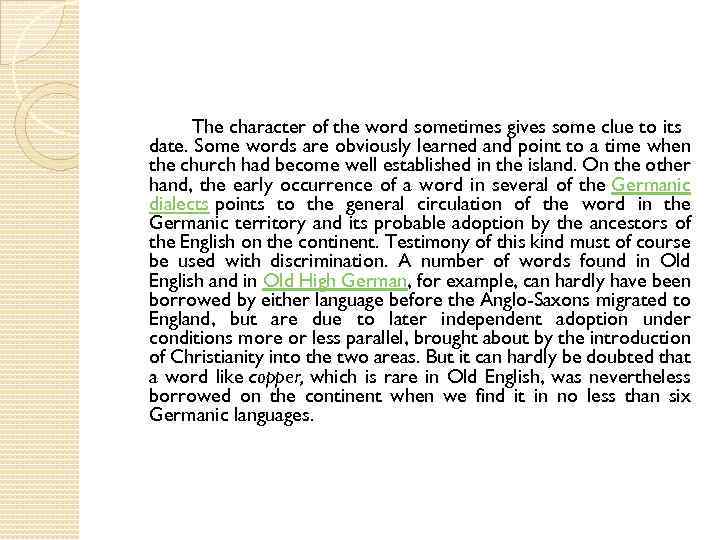 The character of the word sometimes gives some clue to its date. Some words are obviously learned and point to a time when the church had become well established in the island. On the other hand, the early occurrence of a word in several of the Germanic dialects points to the general circulation of the word in the Germanic territory and its probable adoption by the ancestors of the English on the continent. Testimony of this kind must of course be used with discrimination. A number of words found in Old English and in Old High German, for example, can hardly have been borrowed by either language before the Anglo-Saxons migrated to England, but are due to later independent adoption under conditions more or less parallel, brought about by the introduction of Christianity into the two areas. But it can hardly be doubted that a word like copper, which is rare in Old English, was nevertheless borrowed on the continent when we find it in no less than six Germanic languages.